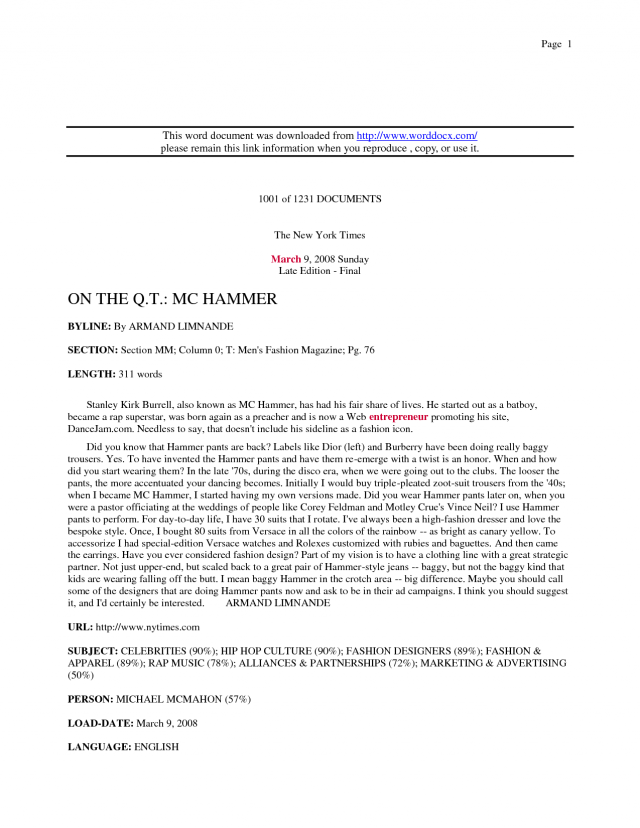 Page 1

This word document was downloaded from http://www.worddocx.com/
please remain this link information when you reproduce , copy, or use it.

1001 of 1231 DOCUMENTS

The New York Times

March 9, 2008 Sunday
Late Edition - Final

ON THE Q.T.: MC HAMMER

BYLINE: By ARMAND LIMNANDE

SECTION: Section MM; Column 0; T: Men's Fashion Magazine; Pg. 76

LENGTH: 311 words

Stanley Kirk Burrell, also known as MC Hammer, has had his fair share of lives. He started out as a batboy, became a rap superstar, was born again as a preacher and is now a Web entrepreneur promoting his site, DanceJam.com. Needless to say, that doesn't include his sideline as a fashion icon.

Did you know that Hammer pants are back? Labels like Dior (left) and Burberry have been doing really baggy trousers. Yes. To have invented the Hammer pants and have them re-emerge with a twist is an honor. When and how did you start wearing them? In the late '70s, during the disco era, when we were going out to the clubs. The looser the pants, the more accentuated your dancing becomes. Initially I would buy triple-pleated zoot-suit trousers from the '40s; when I became MC Hammer, I started having my own versions made. Did you wear Hammer pants later on, when you were a pastor officiating at the weddings of people like Corey Feldman and Motley Crue's Vince Neil? I use Hammer pants to perform. For day-to-day life, I have 30 suits that I rotate. I've always been a high-fashion dresser and love the bespoke style. Once, I bought 80 suits from Versace in all the colors of the rainbow -- as bright as canary yellow. To accessorize I had special-edition Versace watches and Rolexes customized with rubies and baguettes. And then came the earrings. Have you ever considered fashion design? Part of my vision is to have a clothing line with a great strategic partner. Not just upper-end, but scaled back to a great pair of Hammer-style jeans -- baggy, but not the baggy kind that kids are wearing falling off the butt. I mean baggy Hammer in the crotch area -- big difference. Maybe you should call some of the designers that are doing Hammer pants now and ask to be in their ad campaigns. I think you should suggest it, and I'd certainly be interested. ARMAND LIMNANDE

URL: http://www.nytimes.com

SUBJECT: CELEBRITIES (90%); HIP HOP CULTURE (90%); FASHION DESIGNERS (89%); FASHION & APPAREL (89%); RAP MUSIC (78%); ALLIANCES & PARTNERSHIPS (72%); MARKETING & ADVERTISING (50%)

PERSON: MICHAEL MCMAHON (57%)

LOAD-DATE: March 9, 2008

LANGUAGE: ENGLISH